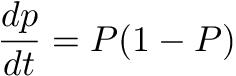 $\frac{dp}{dt} = P(1 - P)$